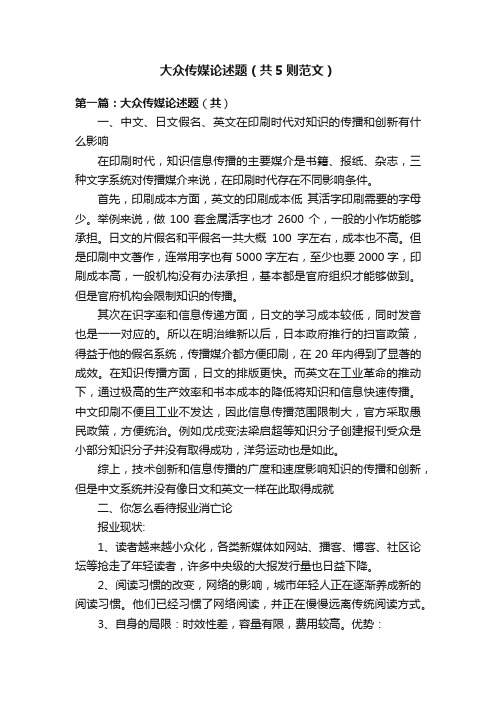 大众传媒论述题（共5则范文）

第一篇：大众传媒论述题（共）

一、中文、日文假名、英文在印刷时代对知识的传播和创新有什么影响

在印刷时代，知识信息传播的主要媒介是书籍、报纸、杂志，三种文字系统对传播媒介来说，在印刷时代存在不同影响条件。

首先，印刷成本方面，英文的印刷成本低 其活字印刷需要的字母少。举例来说，做 100 套金属活字也才 2600 个，一般的小作坊能够承担。日文的片假名和平假名一共大概 100 字左右，成本也不高。但是印刷中文著作，连常用字也有 5000 字左右，至少也要 2000 字，印刷成本高，一般机构没有办法承担，基本都是官府组织才能够做到。但是官府机构会限制知识的传播。

其次在识字率和信息传递方面，日文的学习成本较低，同时发音也是一一对应的。所以在明治维新以后，日本政府推行的扫盲政策，得益于他的假名系统，传播媒介都方便印刷，在 20 年内得到了显著的成效。在知识传播方面，日文的排版更快。而英文在工业革命的推动下，通过极高的生产效率和书本成本的降低将知识和信息快速传播。中文印刷不便且工业不发达，因此信息传播范围限制大，官方采取愚民政策，方便统治。例如戊戌变法梁启超等知识分子创建报刊受众是小部分知识分子并没有取得成功，洋务运动也是如此。

综上，技术创新和信息传播的广度和速度影响知识的传播和创新，但是中文系统并没有像日文和英文一样在此取得成就

二、你怎么看待报业消亡论

报业现状:

1、读者越来越小众化，各类新媒体如网站、播客、博客、社区论坛等抢走了年轻读者，许多中央级的大报发行量也日益下降。

2、阅读习惯的改变，网络的影响，城市年轻人正在逐渐养成新的阅读习惯。他们已经习惯了网络阅读，并正在慢慢远离传统阅读方式。

3、自身的局限：时效性差，容量有限，费用较高。优势：